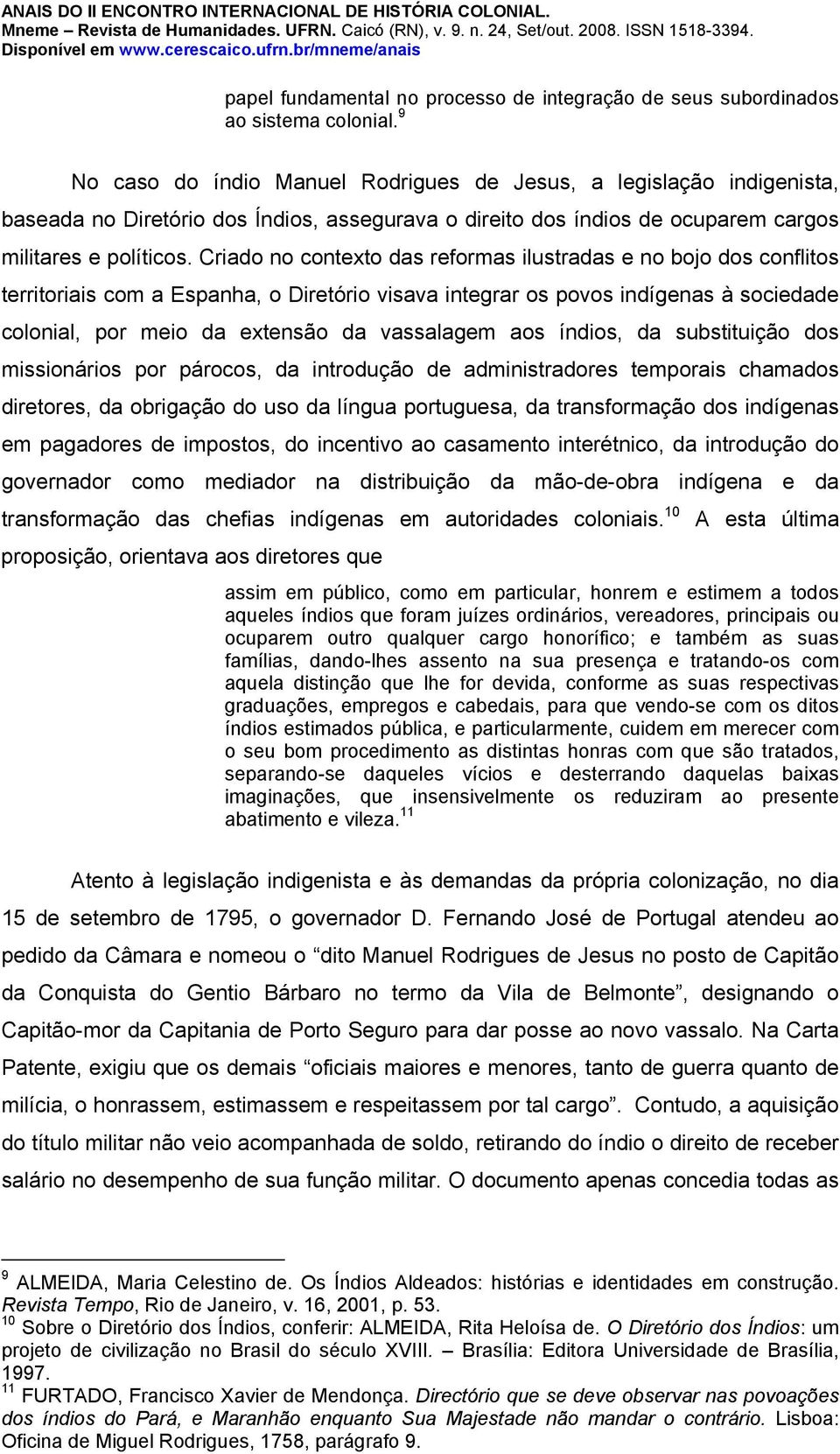 ANAIS DO II ENCONTRO INTERNACIONAL DE HISTÓRIA COLONIAL.
Mneme – Revista de Humanidades. UFRN. Caicó (RN), v. 9. n. 24, Set/out. 2008. ISSN 1518-3394.
Disponível em www.cerescaico.ufrn.br/mneme/anais

papel fundamental no processo de integração de seus subordinados ao sistema colonial.$^{9}$

No caso do índio Manuel Rodrigues de Jesus, a legislação indigenista, baseada no Diretório dos Índios, assegurava o direito dos índios de ocuparem cargos militares e políticos. Criado no contexto das reformas ilustradas e no bojo dos conflitos territoriais com a Espanha, o Diretório visava integrar os povos indígenas à sociedade colonial, por meio da extensão da vassalagem aos índios, da substituição dos missionários por párocos, da introdução de administradores temporais chamados diretores, da obrigação do uso da língua portuguesa, da transformação dos indígenas em pagadores de impostos, do incentivo ao casamento interétnico, da introdução do governador como mediador na distribuição da mão-de-obra indígena e da transformação das chefias indígenas em autoridades coloniais.$^{10}$ A esta última proposição, orientava aos diretores que

assim em público, como em particular, honrem e estimem a todos aqueles índios que foram juízes ordinários, vereadores, principais ou ocuparem outro qualquer cargo honorífico; e também as suas famílias, dando-lhes assento na sua presença e tratando-os com aquela distinção que lhe for devida, conforme as suas respectivas graduações, empregos e cabedais, para que vendo-se com os ditos índios estimados pública, e particularmente, cuidem em merecer com o seu bom procedimento as distintas honras com que são tratados, separando-se daqueles vícios e desterrando daquelas baixas imaginações, que insensivelmente os reduziram ao presente abatimento e vileza.$^{11}$

Atento à legislação indigenista e às demandas da própria colonização, no dia 15 de setembro de 1795, o governador D. Fernando José de Portugal atendeu ao pedido da Câmara e nomeou o “dito Manuel Rodrigues de Jesus no posto de Capitão da Conquista do Gentio Bárbaro no termo da Vila de Belmonte”, designando o Capitão-mor da Capitania de Porto Seguro para dar posse ao novo vassalo. Na Carta Patente, exigiu que os demais “oficiais maiores e menores, tanto de guerra quanto de milícia, o honrassem, estimassem e respeitassem por tal cargo”. Contudo, a aquisição do título militar não veio acompanhada de soldo, retirando do índio o direito de receber salário no desempenho de sua função militar. O documento apenas concedia todas as

$^{9}$ ALMEIDA, Maria Celestino de. Os Índios Aldeados: histórias e identidades em construção. Revista Tempo, Rio de Janeiro, v. 16, 2001, p. 53.
$^{10}$ Sobre o Diretório dos Índios, conferir: ALMEIDA, Rita Heloísa de. O Diretório dos Índios: um projeto de civilização no Brasil do século XVIII. – Brasília: Editora Universidade de Brasília, 1997.
$^{11}$ FURTADO, Francisco Xavier de Mendonça. Directório que se deve observar nas povoações dos índios do Pará, e Maranhão enquanto Sua Majestade não mandar o contrário. Lisboa: Oficina de Miguel Rodrigues, 1758, parágrafo 9.